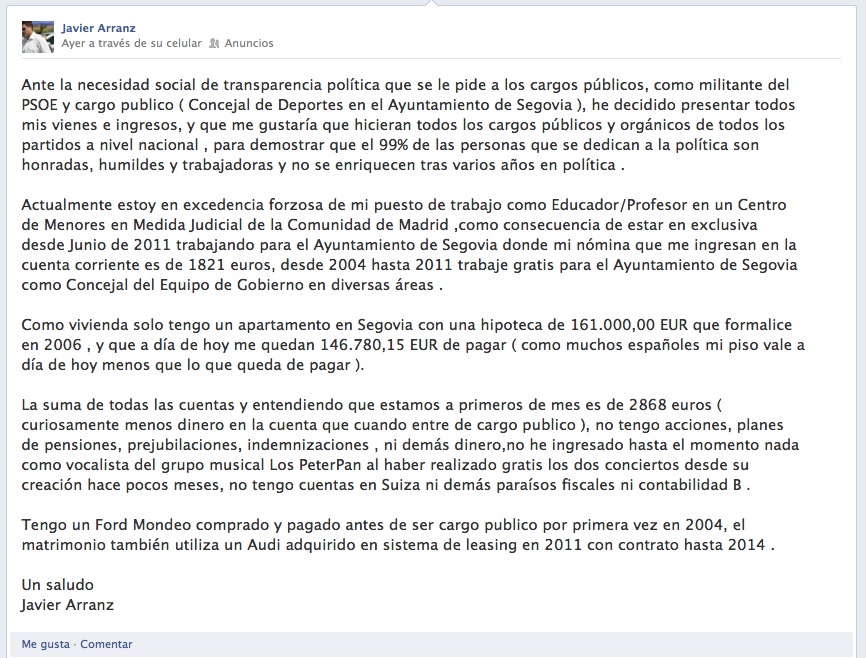 Javier Arranz
Ayer a través de su celular · Anuncios

Ante la necesidad social de transparencia política que se le pide a los cargos públicos, como militante del PSOE y cargo publico ( Concejal de Deportes en el Ayuntamiento de Segovia ), he decidido presentar todos mis vienes e ingresos, y que me gustaría que hicieran todos los cargos públicos y orgánicos de todos los partidos a nivel nacional , para demostrar que el 99% de las personas que se dedican a la política son honradas, humildes y trabajadoras y no se enriquecen tras varios años en política .

Actualmente estoy en excedencia forzosa de mi puesto de trabajo como Educador/Profesor en un Centro de Menores en Medida Judicial de la Comunidad de Madrid ,como consecuencia de estar en exclusiva desde Junio de 2011 trabajando para el Ayuntamiento de Segovia donde mi nómina que me ingresan en la cuenta corriente es de 1821 euros, desde 2004 hasta 2011 trabaje gratis para el Ayuntamiento de Segovia como Concejal del Equipo de Gobierno en diversas áreas .

Como vivienda solo tengo un apartamento en Segovia con una hipoteca de 161.000,00 EUR que formalice en 2006 , y que a día de hoy me quedan 146.780,15 EUR de pagar ( como muchos españoles mi piso vale a día de hoy menos que lo que queda de pagar ).

La suma de todas las cuentas y entendiendo que estamos a primeros de mes es de 2868 euros ( curiosamente menos dinero en la cuenta que cuando entre de cargo publico ), no tengo acciones, planes de pensiones, prejubilaciones, indemnizaciones , ni demás dinero,no he ingresado hasta el momento nada como vocalista del grupo musical Los PeterPan al haber realizado gratis los dos conciertos desde su creación hace pocos meses, no tengo cuentas en Suiza ni demás paraísos fiscales ni contabilidad B .

Tengo un Ford Mondeo comprado y pagado antes de ser cargo publico por primera vez en 2004, el matrimonio también utiliza un Audi adquirido en sistema de leasing en 2011 con contrato hasta 2014 .

Un saludo
Javier Arranz

Me gusta · Comentar